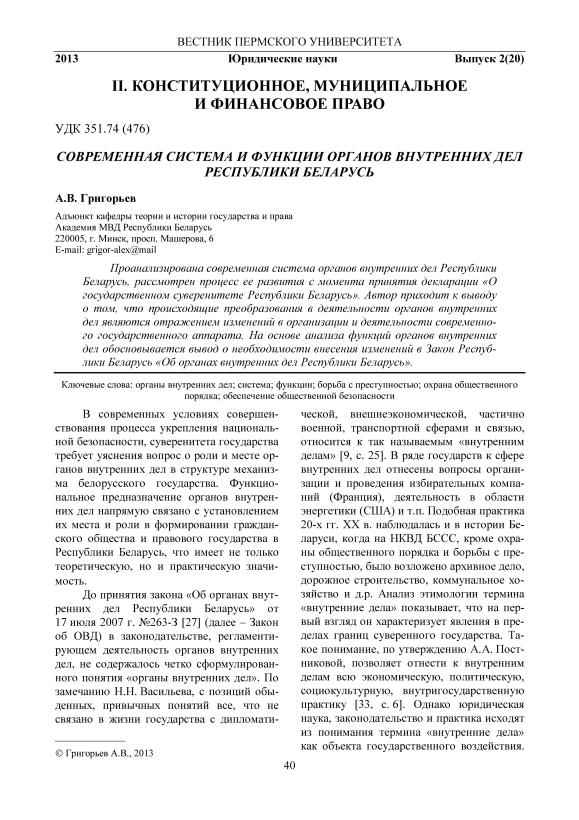 ВЕСТНИК ПЕРМСКОГО УНИВЕРСИТЕТА

2013 Юридические науки Выпуск 2(20)

II. КОНСТИТУЦИОННОЕ, МУНИЦИПАЛЬНОЕ И ФИНАНСОВОЕ ПРАВО

УДК 351.74 (476)

СОВРЕМЕННАЯ СИСТЕМА И ФУНКЦИИ ОРГАНОВ ВНУТРЕННИХ ДЕЛ РЕСПУБЛИКИ БЕЛАРУСЬ

А.В. Григорьев

Адъюнкт кафедры теории и истории государства и права
Академия МВД Республики Беларусь
220005, г. Минск, просп. Машерова, 6
E-mail: grigor-alex@mail

Проанализирована современная система органов внутренних дел Республики Беларусь, рассмотрен процесс ее развития с момента принятия декларации «О государственном суверенитете Республики Беларусь». Автор приходит к выводу о том, что происходящие преобразования в деятельности органов внутренних дел являются отражением изменений в организации и деятельности современного государственного аппарата. На основе анализа функций органов внутренних дел обосновывается вывод о необходимости внесения изменений в Закон Республики Беларусь «Об органах внутренних дел Республики Беларусь».

Ключевые слова: органы внутренних дел; система; функции; борьба с преступностью; охрана общественного порядка; обеспечение общественной безопасности

В современных условиях совершенствования процесса укрепления национальной безопасности, суверенитета государства требует уяснения вопрос о роли и месте органов внутренних дел в структуре механизма белорусского государства. Функциональное предназначение органов внутренних дел напрямую связано с установлением их места и роли в формировании гражданского общества и правового государства в Республики Беларусь, что имеет не только теоретическую, но и практическую значимость.

До принятия закона «Об органах внутренних дел Республики Беларусь» от 17 июля 2007 г. №263-З [27] (далее – Закон об ОВД) в законодательстве, регламентирующем деятельность органов внутренних дел, не содержалось четко сформулированного понятия «органы внутренних дел». По замечанию Н.Н. Васильева, с позиций обыденных, привычных понятий все, что не связано в жизни государства с дипломатической, внешнеэкономической, частично военной, транспортной сферами и связью, относится к так называемым «внутренним делам» [9, с. 25]. В ряде государств к сфере внутренних дел отнесены вопросы организации и проведения избирательных компаний (Франция), деятельность в области энергетики (США) и т.п. Подобная практика 20-х гг. XX в. наблюдалась и в истории Беларуси, когда на НКВД БССС, кроме охраны общественного порядка и борьбы с преступностью, было возложено архивное дело, дорожное строительство, коммунальное хозяйство и д.р. Анализ этимологии термина «внутренние дела» показывает, что на первый взгляд он характеризует явления в пределах границ суверенного государства. Такое понимание, по утверждению А.А. Постниковой, позволяет отнести к внутренним делам всю экономическую, политическую, социокультурную, внутригосударственную практику [33, с. 6]. Однако юридическая наука, законодательство и практика исходят из понимания термина «внутренние дела» как объекта государственного воздействия.

© Григорьев А.В., 2013

40